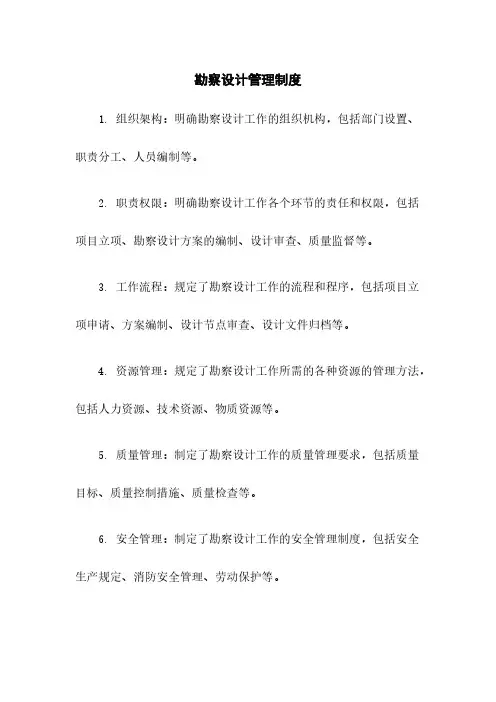 勘察设计管理制度

1. 组织架构：明确勘察设计工作的组织机构，包括部门设置、职责分工、人员编制等。

2. 职责权限：明确勘察设计工作各个环节的责任和权限，包括项目立项、勘察设计方案的编制、设计审查、质量监督等。

3. 工作流程：规定了勘察设计工作的流程和程序，包括项目立项申请、方案编制、设计节点审查、设计文件归档等。

4. 资源管理：规定了勘察设计工作所需的各种资源的管理方法，包括人力资源、技术资源、物质资源等。

5. 质量管理：制定了勘察设计工作的质量管理要求，包括质量目标、质量控制措施、质量检查等。

6. 安全管理：制定了勘察设计工作的安全管理制度，包括安全生产规定、消防安全管理、劳动保护等。